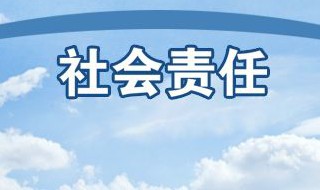 社会责任